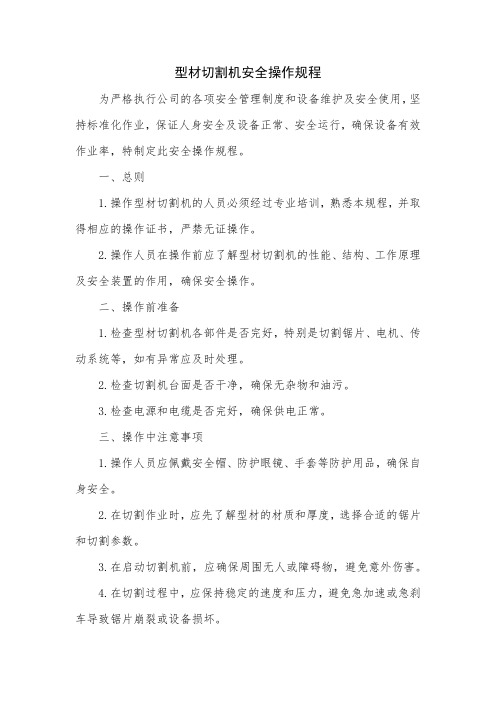 型材切割机安全操作规程

为严格执行公司的各项安全管理制度和设备维护及安全使用，坚持标准化作业，保证人身安全及设备正常、安全运行，确保设备有效作业率，特制定此安全操作规程。

一、总则

1.操作型材切割机的人员必须经过专业培训，熟悉本规程，并取得相应的操作证书，严禁无证操作。

2.操作人员在操作前应了解型材切割机的性能、结构、工作原理及安全装置的作用，确保安全操作。

二、操作前准备

1.检查型材切割机各部件是否完好，特别是切割锯片、电机、传动系统等，如有异常应及时处理。

2.检查切割机台面是否干净，确保无杂物和油污。

3.检查电源和电缆是否完好，确保供电正常。

三、操作中注意事项

1.操作人员应佩戴安全帽、防护眼镜、手套等防护用品，确保自身安全。

2.在切割作业时，应先了解型材的材质和厚度，选择合适的锯片和切割参数。

3.在启动切割机前，应确保周围无人或障碍物，避免意外伤害。

4.在切割过程中，应保持稳定的速度和压力，避免急加速或急刹车导致锯片崩裂或设备损坏。